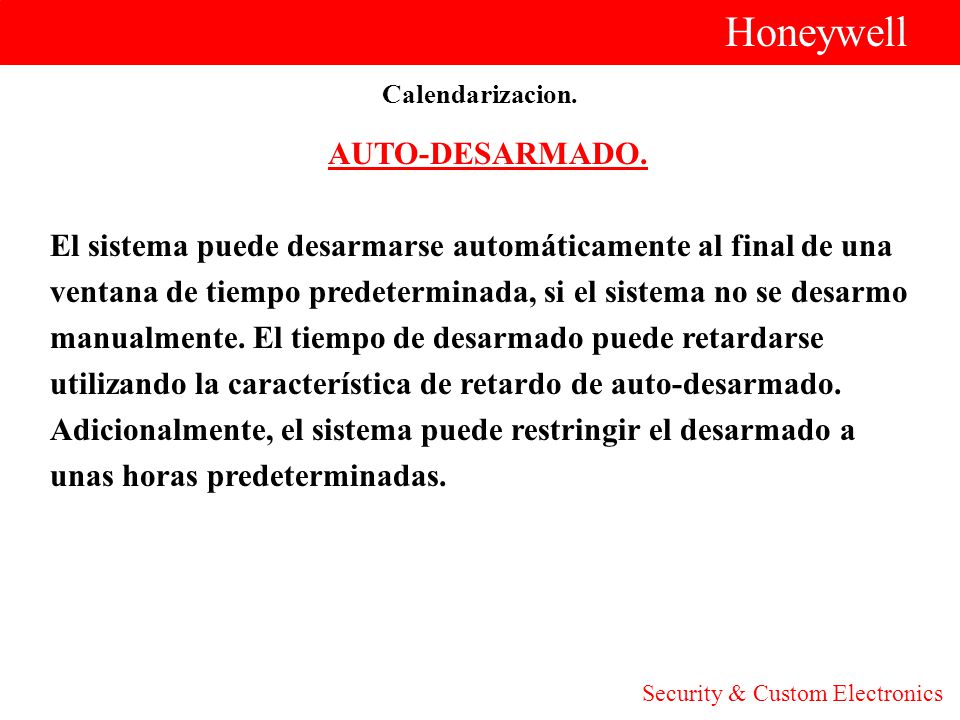 Honeywell

Calendarizacion.

AUTO-DESARMADO.

El sistema puede desarmarse automáticamente al final de una ventana de tiempo predeterminada, si el sistema no se desarmo manualmente. El tiempo de desarmado puede retardarse utilizando la característica de retardo de auto-desarmado. Adicionalmente, el sistema puede restringir el desarmado a unas horas predeterminadas.

Security & Custom Electronics